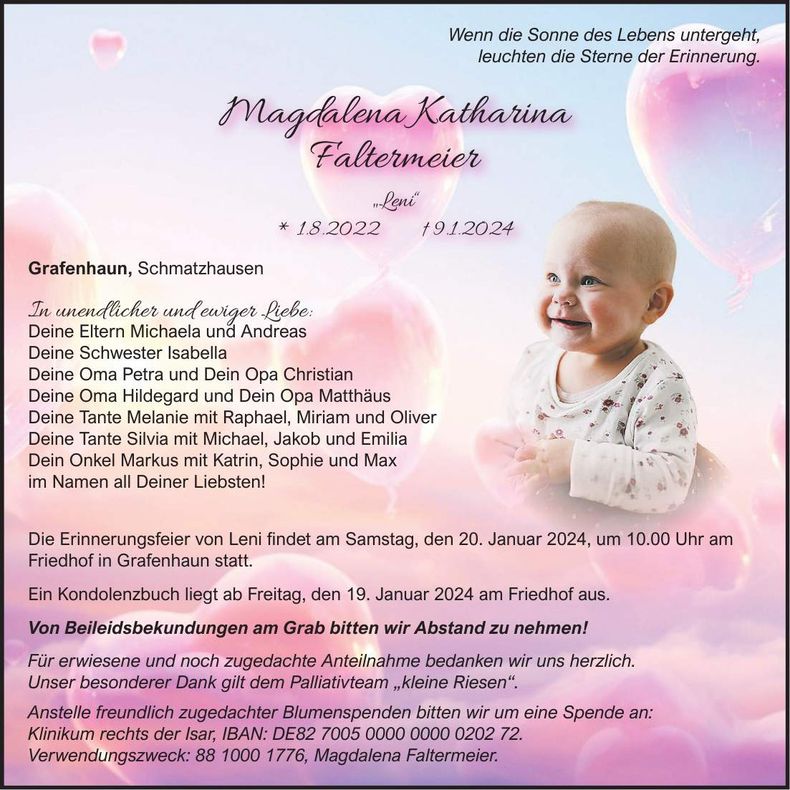 Wenn die Sonne des Lebens untergeht, leuchten die Sterne der Erinnerung.

Magdalena Katharina Faltermeier

„Leni“

* 1.8.2022 † 9.1.2024

Grafenhaun, Schmatzhausen

In unendlicher und ewiger Liebe:
Deine Eltern Michaela und Andreas
Deine Schwester Isabella
Deine Oma Petra und Dein Opa Christian
Deine Oma Hildegard und Dein Opa Matthäus
Deine Tante Melanie mit Raphael, Miriam und Oliver
Deine Tante Silvia mit Michael, Jakob und Emilia
Dein Onkel Markus mit Katrin, Sophie und Max
im Namen all Deiner Liebsten!

Die Erinnerungsfeier von Leni findet am Samstag, den 20. Januar 2024, um 10.00 Uhr am Friedhof in Grafenhaun statt.

Ein Kondolenzbuch liegt ab Freitag, den 19. Januar 2024 am Friedhof aus.

Von Beileidsbekundungen am Grab bitten wir Abstand zu nehmen!

Für erwiesene und noch zugedachte Anteilnahme bedanken wir uns herzlich. Unser besonderer Dank gilt dem Palliativteam „kleine Riesen“.

Anstelle freundlich zugedachter Blumenspenden bitten wir um eine Spende an: Klinikum rechts der Isar, IBAN: DE82 7005 0000 0000 0202 72. Verwendungszweck: 88 1000 1776, Magdalena Faltermeier.